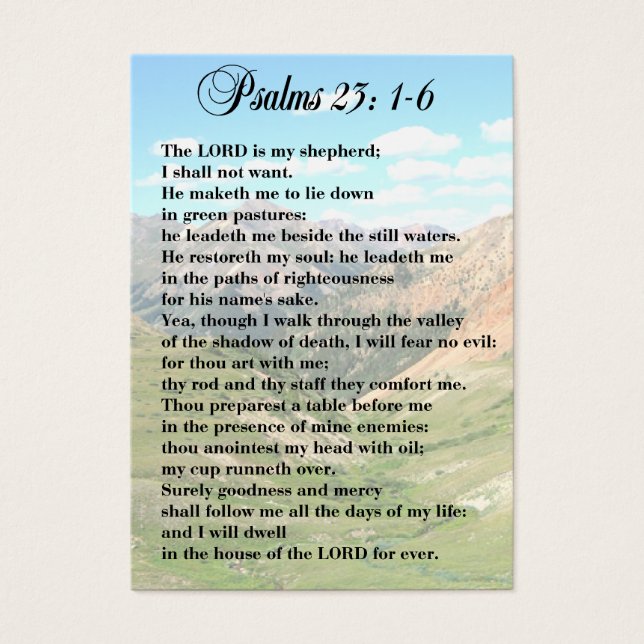 Psalms 23: 1-6

The LORD is my shepherd; I shall not want. He maketh me to lie down in green pastures: he leadeth me beside the still waters. He restoreth my soul: he leadeth me in the paths of righteousness for his name's sake. Yea, though I walk through the valley of the shadow of death, I will fear no evil: for thou art with me; thy rod and thy staff they comfort me. Thou preparest a table before me in the presence of mine enemies: thou anointest my head with oil; my cup runneth over. Surely goodness and mercy shall follow me all the days of my life: and I will dwell in the house of the LORD for ever.